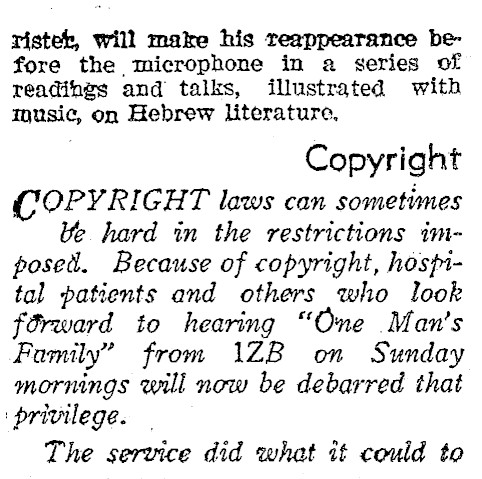 rister, will make his reappearance before the microphone in a series of readings and talks, illustrated with music, on Hebrew literature.

Copyright

COPYRIGHT laws can sometimes be hard in the restrictions imposed. Because of copyright, hospital patients and others who look forward to hearing "One Man's Family" from 1ZB on Sunday mornings will now be debarred that privilege.

The service did what it could to